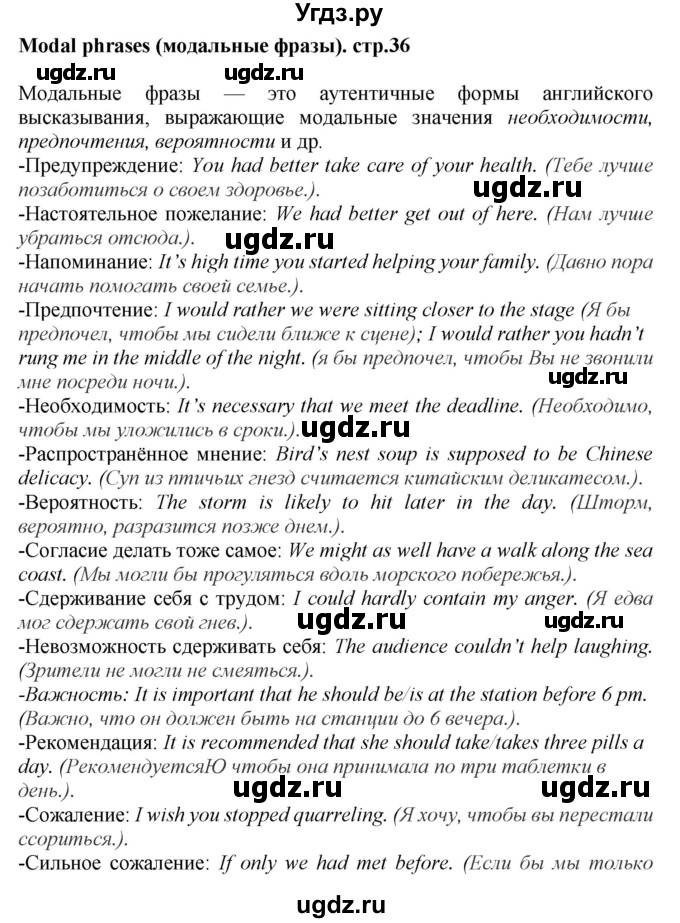 Угдз.ру

Modal phrases (модальные фразы). стр.36

ugdz.ru ugdz.ru

Модальные фразы — это аутентичные формы английского высказывания, выражающие модальные значения необходимости, предпочтения, вероятности и др.

-Предупреждение: You had better take care of your health. (Тебе лучше позаботиться о своем здоровье.). ugdz.ru

-Настоятельное пожелание: We had better get out of here. (Нам лучше убраться отсюда.). ugdz.ru

-Напоминание: It's high time you started helping your family. (Давно пора начать помогать своей семье.).

-Предпочтение: I would rather we were sitting closer to the stage (Я бы предпочел, чтобы мы сидели ближе к сцене); I would rather you hadn't rung me in the middle of the night. (я бы предпочел, чтобы Вы не звонили мне посреди ночи.). ugdz.ru

-Необходимость: It's necessary that we meet the deadline. (Необходимо, чтобы мы уложились в сроки.). ugdz.ru

-Распространённое мнение: Bird's nest soup is supposed to be Chinese delicacy. (Суп из птичьих гнезд считается китайским деликатесом.).

-Вероятность: The storm is likely to hit later in the day. (Шторм, вероятно, разразится позже днем.).

-Согласие делать тоже самое: We might as well have a walk along the sea coast. (Мы могли бы прогуляться вдоль морского побережья.).

-Сдерживание себя с трудом: I could hardly contain my anger. (Я едва мог сдержать свой гнев.). ugdz.ru ugdz.ru

-Невозможность сдерживать себя: The audience couldn't help laughing. (Зрители не могли не смеяться.).

-Важность: It is important that he should be/is at the station before 6 pm. (Важно, что он должен быть на станции до 6 вечера.).

-Рекомендация: It is recommended that she should take/takes three pills a day. (РекомендуетсяЮ чтобы она принимала по три таблетки в день.). ugdz.ru ugdz.ru

-Сожаление: I wish you stopped quarreling. (Я хочу, чтобы вы перестали ссориться.).

-Сильное сожаление: If only we had met before. (Если бы мы только

ugdz.ru